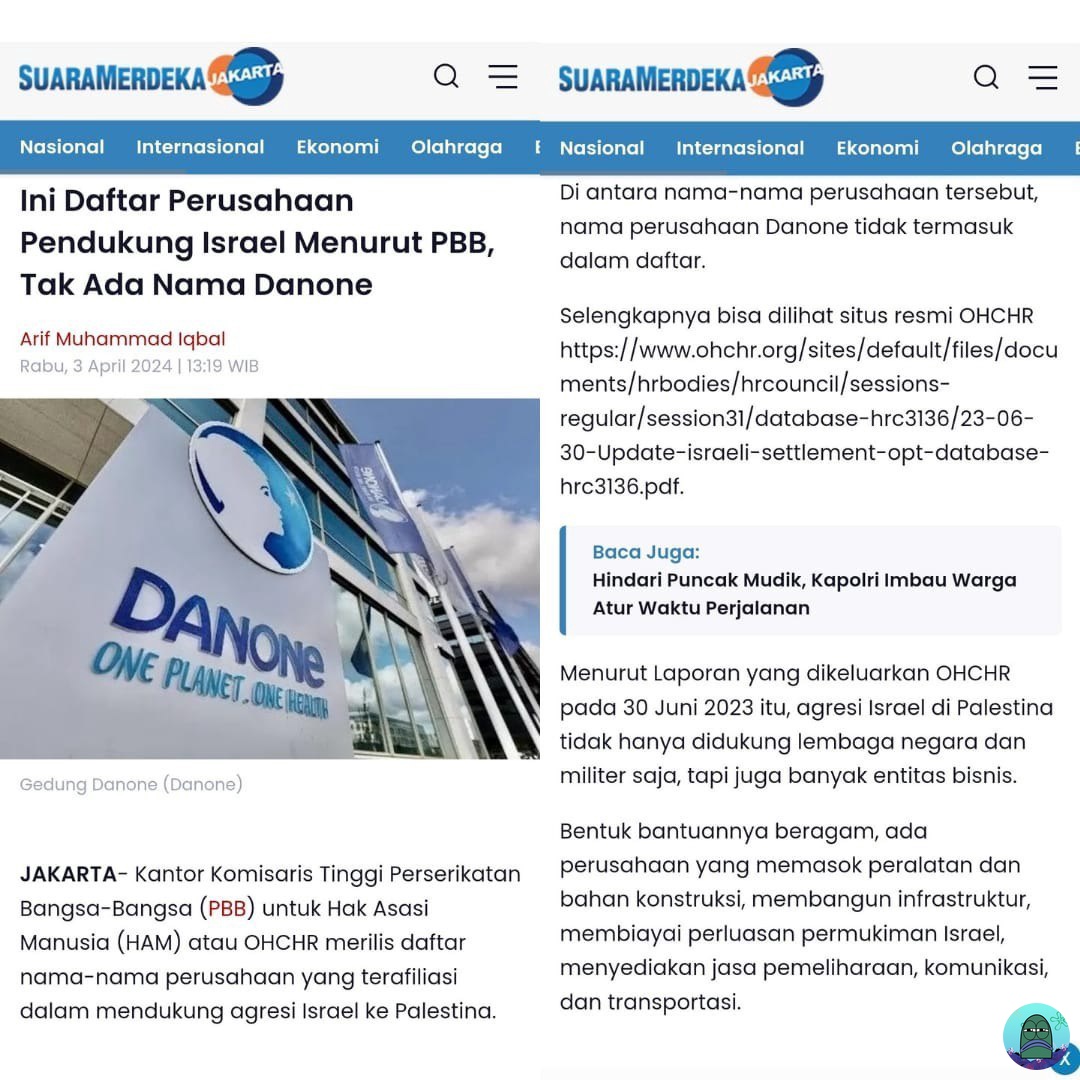 SUARAMERDEKA JAKARTA

Nasional Internasional Ekonomi Olahraga

Ini Daftar Perusahaan Pendukung Israel Menurut PBB, Tak Ada Nama Danone

Arif Muhammad Iqbal
Rabu, 3 April 2024 | 13:19 WIB

DANONE
ONE PLANET. ONE HEALTH

Gedung Danone (Danone)

JAKARTA- Kantor Komisaris Tinggi Perserikatan Bangsa-Bangsa (PBB) untuk Hak Asasi Manusia (HAM) atau OHCHR merilis daftar nama-nama perusahaan yang terafiliasi dalam mendukung agresi Israel ke Palestina.

SUARAMERDEKA JAKARTA

Nasional Internasional Ekonomi Olahraga

Di antara nama-nama perusahaan tersebut, nama perusahaan Danone tidak termasuk dalam daftar.

Selengkapnya bisa dilihat situs resmi OHCHR https://www.ohchr.org/sites/default/files/documents/hrbodies/hrcouncil/sessions-regular/session31/database-hrc3136/23-06-30-Update-israeli-settlement-opt-database-hrc3136.pdf.

Baca Juga:
Hindari Puncak Mudik, Kapolri Imbau Warga Atur Waktu Perjalanan

Menurut Laporan yang dikeluarkan OHCHR pada 30 Juni 2023 itu, agresi Israel di Palestina tidak hanya didukung lembaga negara dan militer saja, tapi juga banyak entitas bisnis.

Bentuk bantuannya beragam, ada perusahaan yang memasok peralatan dan bahan konstruksi, membangun infrastruktur, membiayai perluasan permukiman Israel, menyediakan jasa pemeliharaan, komunikasi, dan transportasi.